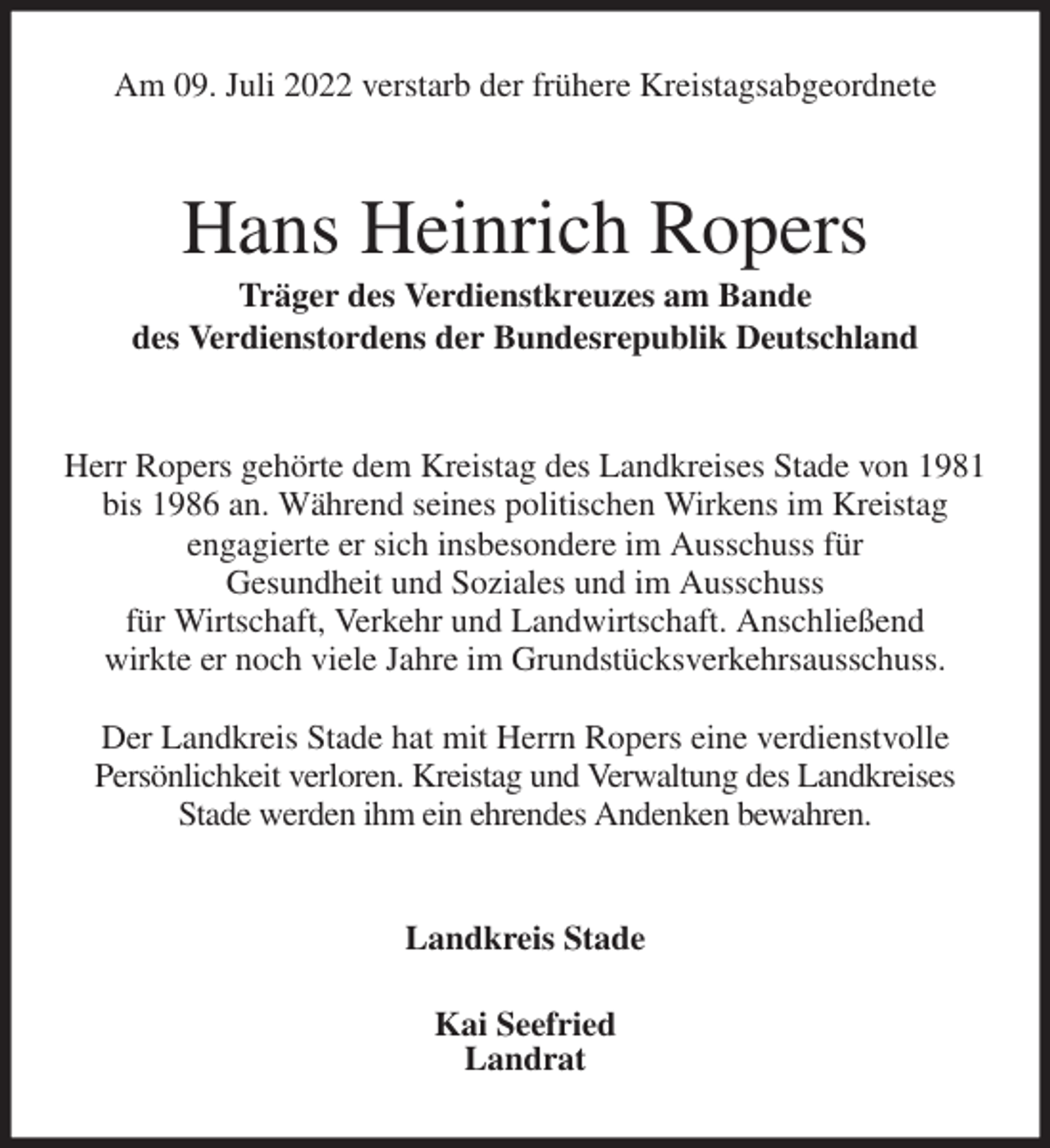 Am 09. Juli 2022 verstarb der frühere Kreistagsabgeordnete

Hans Heinrich Ropers

Träger des Verdienstkreuzes am Bande
des Verdienstordens der Bundesrepublik Deutschland

Herr Ropers gehörte dem Kreistag des Landkreises Stade von 1981 bis 1986 an. Während seines politischen Wirkens im Kreistag engagierte er sich insbesondere im Ausschuss für Gesundheit und Soziales und im Ausschuss für Wirtschaft, Verkehr und Landwirtschaft. Anschließend wirkte er noch viele Jahre im Grundstücksverkehrsausschuss.

Der Landkreis Stade hat mit Herrn Ropers eine verdienstvolle Persönlichkeit verloren. Kreistag und Verwaltung des Landkreises Stade werden ihm ein ehrendes Andenken bewahren.

Landkreis Stade

Kai Seefried
Landrat